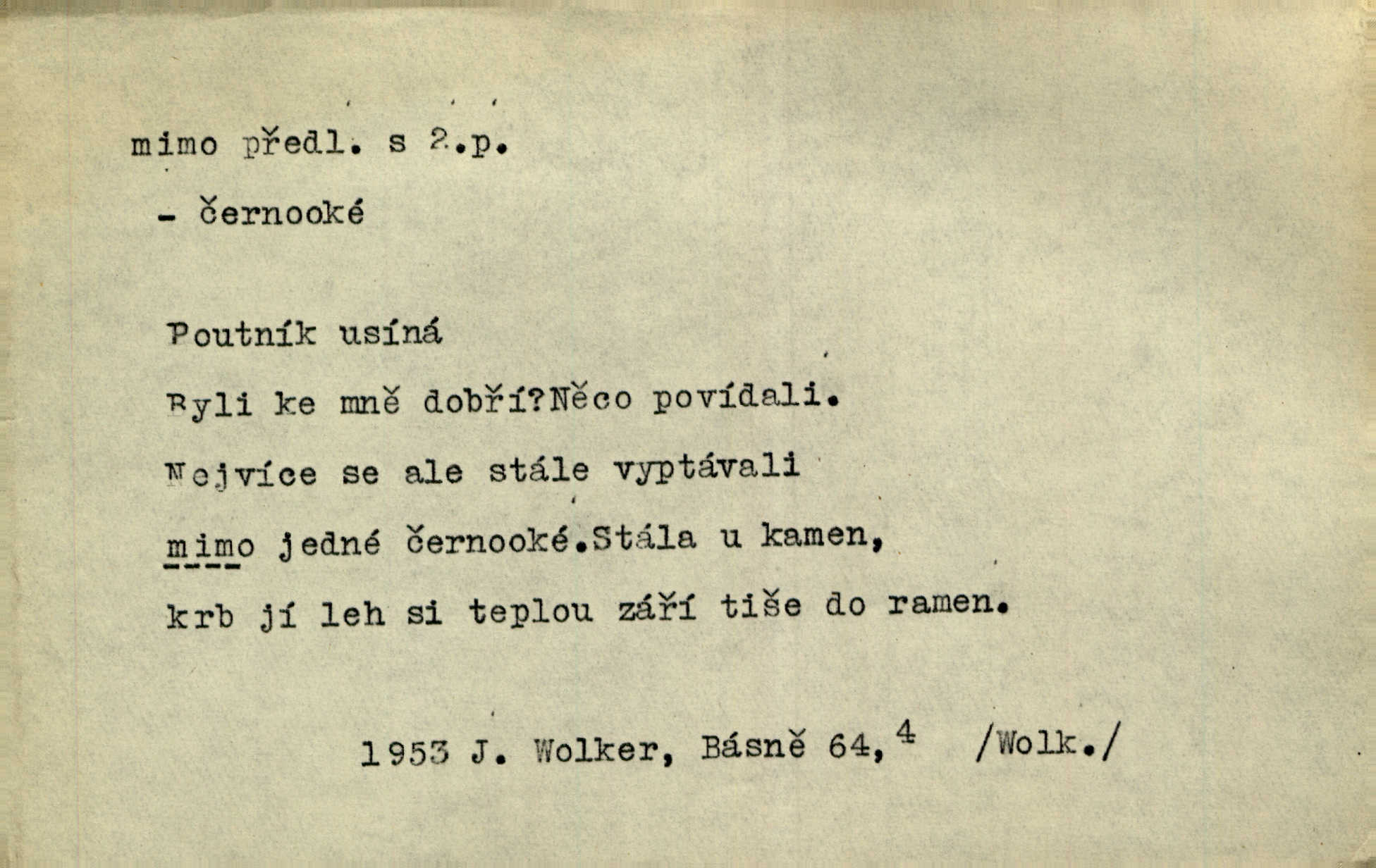 mimo předl. s 2.p.

- černooké

Poutník usíná

Byli ke mně dobří?Něco povídali.

Nejvíce se ale stále vyptávali

mimo jedné černooké.Stála u kamen,

krb jí leh si teplou září tiše do ramen.

1953 J. Wolker, Básně 64,$^{4}$ /Wolk./